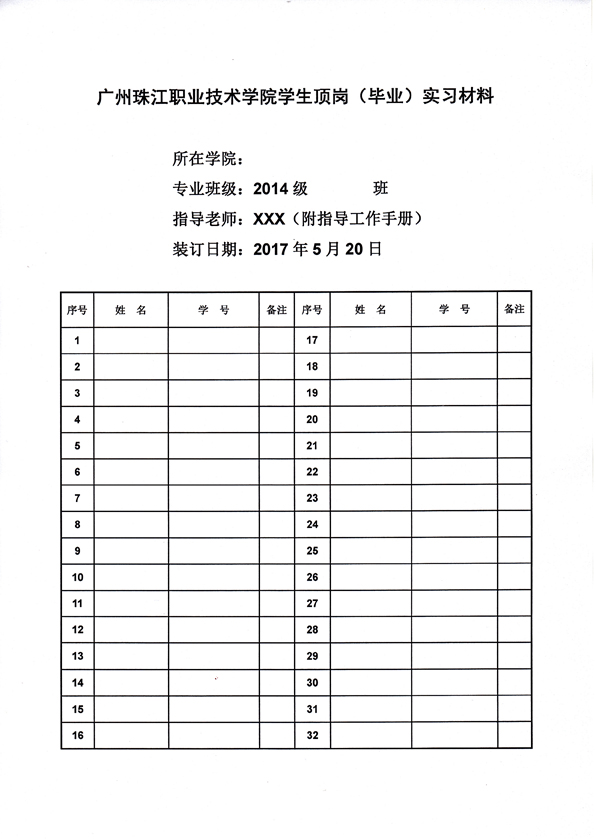 广州珠江职业技术学院学生顶岗（毕业）实习材料

所在学院：

专业班级：2014 级　　　　班

指导老师：XXX（附指导工作手册）

装订日期：2017 年 5 月 20 日

| 序号 | 姓 名 | 学 号 | 备注 | 序号 | 姓 名 | 学 号 | 备注 |
|---|---|---|---|---|---|---|---|
| 1 | | | | 17 | | | |
| 2 | | | | 18 | | | |
| 3 | | | | 19 | | | |
| 4 | | | | 20 | | | |
| 5 | | | | 21 | | | |
| 6 | | | | 22 | | | |
| 7 | | | | 23 | | | |
| 8 | | | | 24 | | | |
| 9 | | | | 25 | | | |
| 10 | | | | 26 | | | |
| 11 | | | | 27 | | | |
| 12 | | | | 28 | | | |
| 13 | | | | 29 | | | |
| 14 | | | | 30 | | | |
| 15 | | | | 31 | | | |
| 16 | | | | 32 | | | |